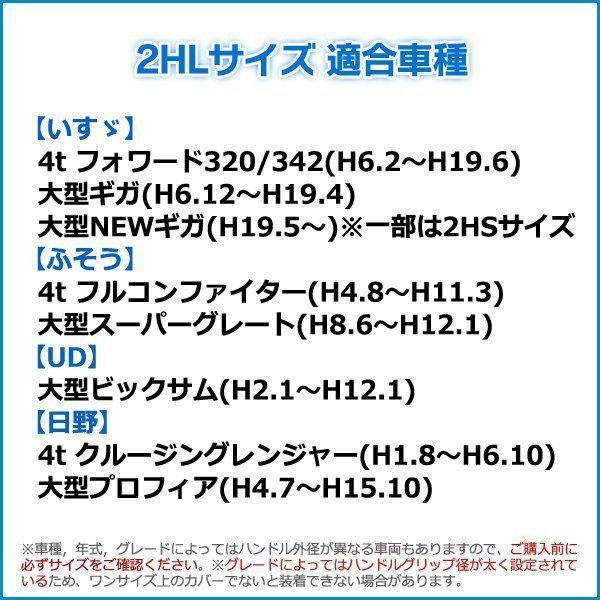 2HLサイズ 適合車種

【いすゞ】
4t フォワード320/342(H6.2～H19.6)
大型ギガ(H6.12～H19.4)
大型NEWギガ(H19.5～)※一部は2HSサイズ
【ふそう】
4t フルコンファイター(H4.8～H11.3)
大型スーパーグレート(H8.6～H12.1)
【UD】
大型ビックサム(H2.1～H12.1)
【日野】
4t クルージングレンジャー(H1.8～H6.10)
大型プロフィア(H4.7～H15.10)

※車種，年式，グレードによってはハンドル外径が異なる車両もありますので、ご購入前に必ずサイズをご確認ください。※グレードによってはハンドルグリップ径が太く設定されているため、ワンサイズ上のカバーでないと装着できない場合があります。